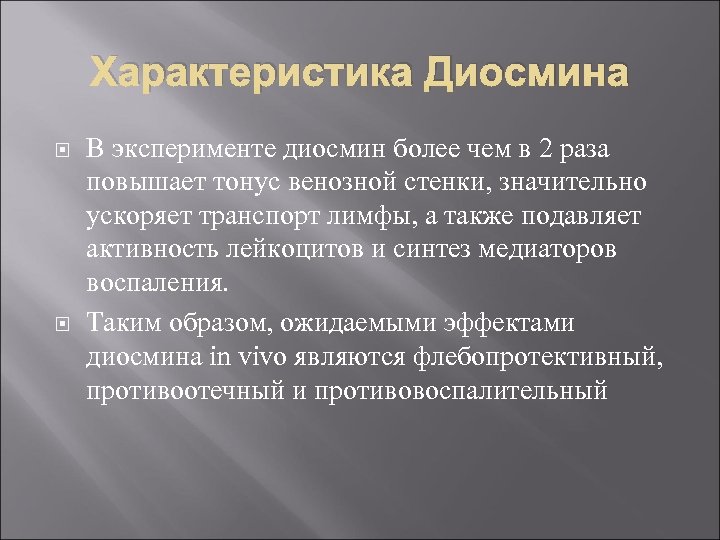 Характеристика Диосмина

В эксперименте диосмин более чем в 2 раза повышает тонус венозной стенки, значительно ускоряет транспорт лимфы, а также подавляет активность лейкоцитов и синтез медиаторов воспаления.

Таким образом, ожидаемыми эффектами диосмина in vivo являются флебопротективный, противоотечный и противовоспалительный